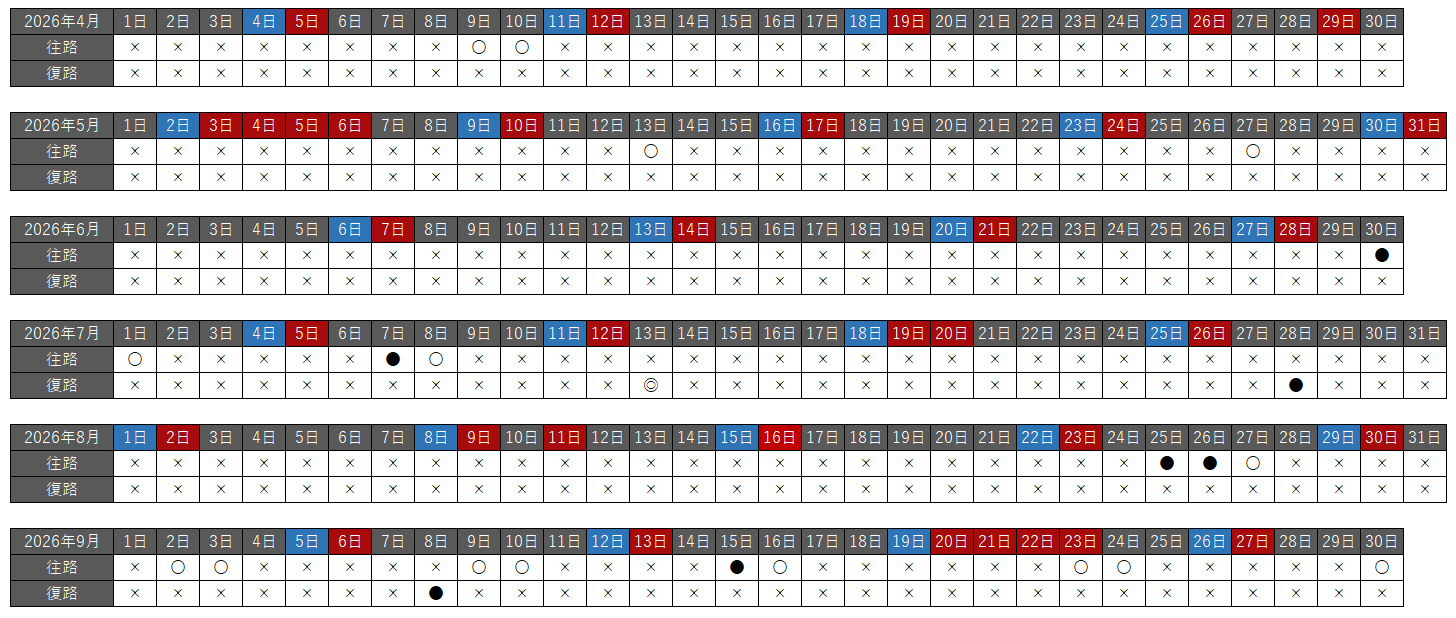 | 2026年4月 | 1日 | 2日 | 3日 | 4日 | 5日 | 6日 | 7日 | 8日 | 9日 | 10日 | 11日 | 12日 | 13日 | 14日 | 15日 | 16日 | 17日 | 18日 | 19日 | 20日 | 21日 | 22日 | 23日 | 24日 | 25日 | 26日 | 27日 | 28日 | 29日 | 30日 |
|---|---|---|---|---|---|---|---|---|---|---|---|---|---|---|---|---|---|---|---|---|---|---|---|---|---|---|---|---|---|---|
| 往路 | × | × | × | × | × | × | × | × | ○ | ○ | × | × | × | × | × | × | × | × | × | × | × | × | × | × | × | × | × | × | × | × |
| 復路 | × | × | × | × | × | × | × | × | × | × | × | × | × | × | × | × | × | × | × | × | × | × | × | × | × | × | × | × | × | × |

| 2026年5月 | 1日 | 2日 | 3日 | 4日 | 5日 | 6日 | 7日 | 8日 | 9日 | 10日 | 11日 | 12日 | 13日 | 14日 | 15日 | 16日 | 17日 | 18日 | 19日 | 20日 | 21日 | 22日 | 23日 | 24日 | 25日 | 26日 | 27日 | 28日 | 29日 | 30日 | 31日 |
|---|---|---|---|---|---|---|---|---|---|---|---|---|---|---|---|---|---|---|---|---|---|---|---|---|---|---|---|---|---|---|---|
| 往路 | × | × | × | × | × | × | × | × | × | × | × | × | ○ | × | × | × | × | × | × | × | × | × | × | × | × | × | ○ | × | × | × | × |
| 復路 | × | × | × | × | × | × | × | × | × | × | × | × | × | × | × | × | × | × | × | × | × | × | × | × | × | × | × | × | × | × | × |

| 2026年6月 | 1日 | 2日 | 3日 | 4日 | 5日 | 6日 | 7日 | 8日 | 9日 | 10日 | 11日 | 12日 | 13日 | 14日 | 15日 | 16日 | 17日 | 18日 | 19日 | 20日 | 21日 | 22日 | 23日 | 24日 | 25日 | 26日 | 27日 | 28日 | 29日 | 30日 |
|---|---|---|---|---|---|---|---|---|---|---|---|---|---|---|---|---|---|---|---|---|---|---|---|---|---|---|---|---|---|---|
| 往路 | × | × | × | × | × | × | × | × | × | × | × | × | × | × | × | × | × | × | × | × | × | × | × | × | × | × | × | × | × | ● |
| 復路 | × | × | × | × | × | × | × | × | × | × | × | × | × | × | × | × | × | × | × | × | × | × | × | × | × | × | × | × | × | × |

| 2026年7月 | 1日 | 2日 | 3日 | 4日 | 5日 | 6日 | 7日 | 8日 | 9日 | 10日 | 11日 | 12日 | 13日 | 14日 | 15日 | 16日 | 17日 | 18日 | 19日 | 20日 | 21日 | 22日 | 23日 | 24日 | 25日 | 26日 | 27日 | 28日 | 29日 | 30日 | 31日 |
|---|---|---|---|---|---|---|---|---|---|---|---|---|---|---|---|---|---|---|---|---|---|---|---|---|---|---|---|---|---|---|---|
| 往路 | ○ | × | × | × | × | × | ● | ○ | × | × | × | × | × | × | × | × | × | × | × | × | × | × | × | × | × | × | × | × | × | × | × |
| 復路 | × | × | × | × | × | × | × | × | × | × | × | × | ◎ | × | × | × | × | × | × | × | × | × | × | × | × | × | × | ● | × | × | × |

| 2026年8月 | 1日 | 2日 | 3日 | 4日 | 5日 | 6日 | 7日 | 8日 | 9日 | 10日 | 11日 | 12日 | 13日 | 14日 | 15日 | 16日 | 17日 | 18日 | 19日 | 20日 | 21日 | 22日 | 23日 | 24日 | 25日 | 26日 | 27日 | 28日 | 29日 | 30日 | 31日 |
|---|---|---|---|---|---|---|---|---|---|---|---|---|---|---|---|---|---|---|---|---|---|---|---|---|---|---|---|---|---|---|---|
| 往路 | × | × | × | × | × | × | × | × | × | × | × | × | × | × | × | × | × | × | × | × | × | × | × | × | ● | ● | ○ | × | × | × | × |
| 復路 | × | × | × | × | × | × | × | × | × | × | × | × | × | × | × | × | × | × | × | × | × | × | × | × | × | × | × | × | × | × | × |

| 2026年9月 | 1日 | 2日 | 3日 | 4日 | 5日 | 6日 | 7日 | 8日 | 9日 | 10日 | 11日 | 12日 | 13日 | 14日 | 15日 | 16日 | 17日 | 18日 | 19日 | 20日 | 21日 | 22日 | 23日 | 24日 | 25日 | 26日 | 27日 | 28日 | 29日 | 30日 |
|---|---|---|---|---|---|---|---|---|---|---|---|---|---|---|---|---|---|---|---|---|---|---|---|---|---|---|---|---|---|---|
| 往路 | × | ○ | ○ | × | × | × | × | × | ○ | ○ | × | × | × | × | ● | ○ | × | × | × | × | × | × | ○ | ○ | × | × | × | × | × | ○ |
| 復路 | × | × | × | × | × | × | × | ● | × | × | × | × | × | × | × | × | × | × | × | × | × | × | × | × | × | × | × | × | × | × |